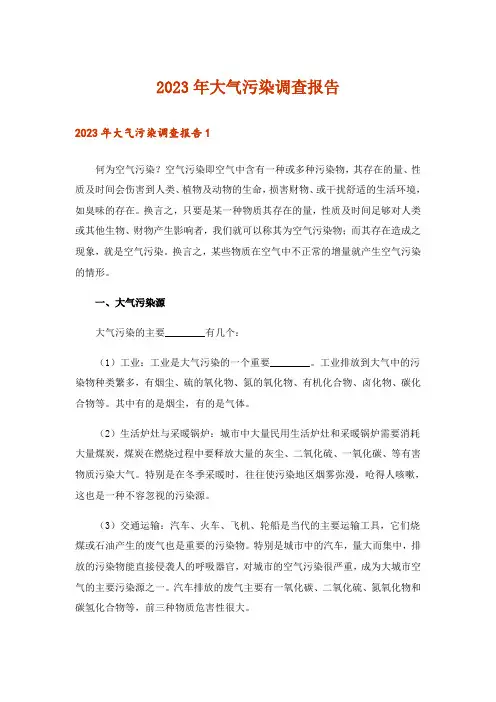 2023年大气污染调查报告

2023年大气污染调查报告1

何为空气污染？空气污染即空气中含有一种或多种污染物，其存在的量、性质及时间会伤害到人类、植物及动物的生命，损害财物、或干扰舒适的生活环境，如臭味的存在。换言之，只要是某一种物质其存在的量，性质及时间足够对人类或其他生物、财物产生影响者，我们就可以称其为空气污染物；而其存在造成之现象，就是空气污染。换言之，某些物质在空气中不正常的增量就产生空气污染的情形。

一、大气污染源

大气污染的主要________有几个：

（1）工业：工业是大气污染的一个重要________。工业排放到大气中的污染物种类繁多，有烟尘、硫的氧化物、氮的氧化物、有机化合物、卤化物、碳化合物等。其中有的是烟尘，有的是气体。

（2）生活炉灶与采暖锅炉：城市中大量民用生活炉灶和采暖锅炉需要消耗大量煤炭，煤炭在燃烧过程中要释放大量的灰尘、二氧化硫、一氧化碳、等有害物质污染大气。特别是在冬季采暖时，往往使污染地区烟雾弥漫，呛得人咳嗽，这也是一种不容忽视的污染源。

（3）交通运输：汽车、火车、飞机、轮船是当代的主要运输工具，它们烧煤或石油产生的废气也是重要的污染物。特别是城市中的汽车，量大而集中，排放的污染物能直接侵袭人的呼吸器官，对城市的空气污染很严重，成为大城市空气的主要污染源之一。汽车排放的废气主要有一氧化碳、二氧化硫、氮氧化物和碳氢化合物等，前三种物质危害性很大。